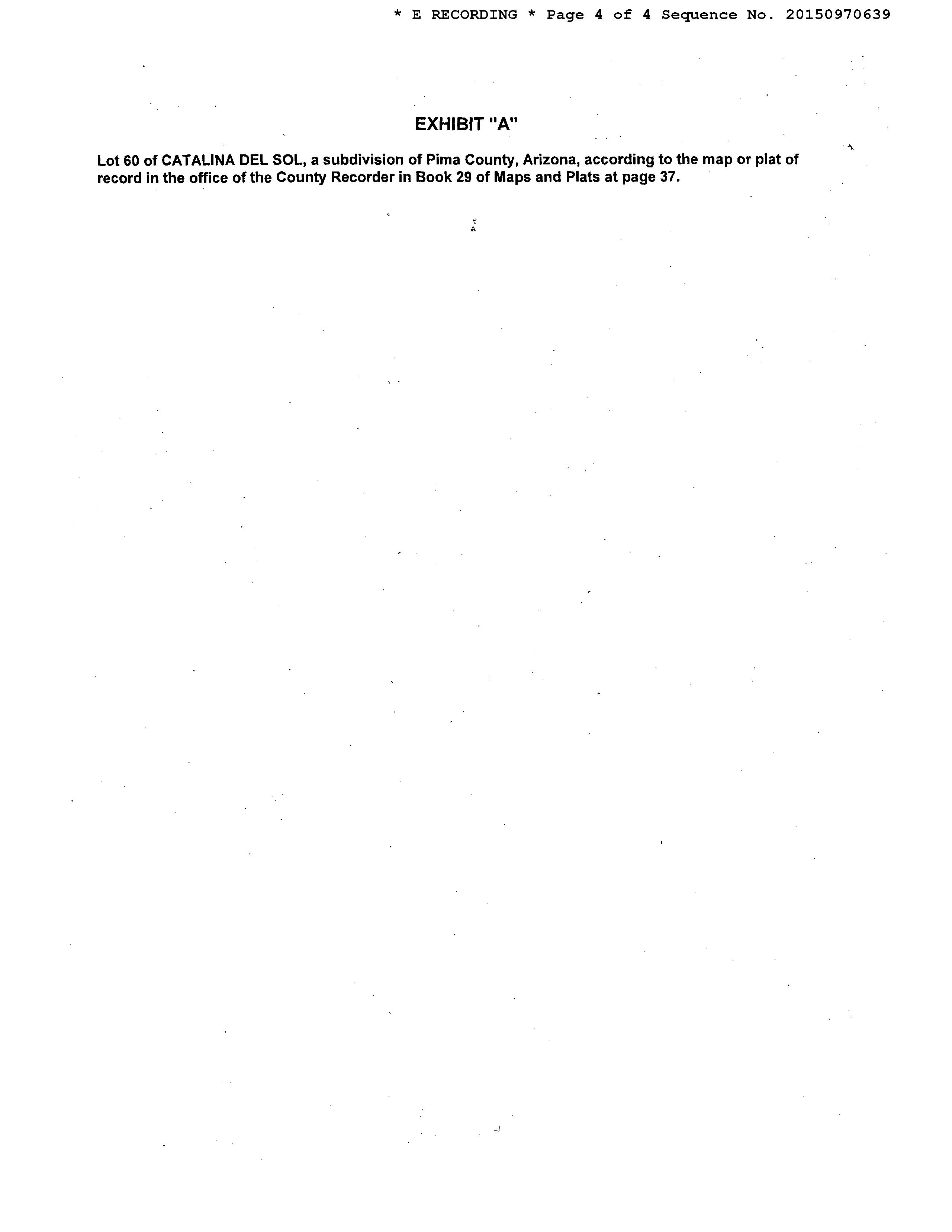 * E RECORDING * Page 4 of 4 Sequence No. 20150970639

EXHIBIT "A"

Lot 60 of CATALINA DEL SOL, a subdivision of Pima County, Arizona, according to the map or plat of record in the office of the County Recorder in Book 29 of Maps and Plats at page 37.